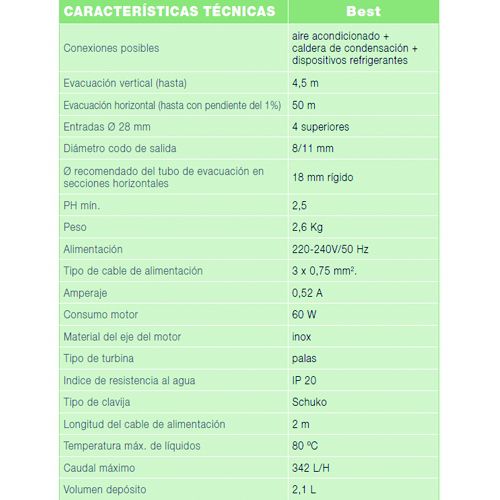 | CARACTERÍSTICAS TÉCNICAS | Best |
|---|---|
| Conexiones posibles | aire acondicionado + caldera de condensación + dispositivos refrigerantes |
| Evacuación vertical (hasta) | 4,5 m |
| Evacuación horizontal (hasta con pendiente del 1%) | 50 m |
| Entradas Ø 28 mm | 4 superiores |
| Diámetro codo de salida | 8/11 mm |
| Ø recomendado del tubo de evacuación en secciones horizontales | 18 mm rígido |
| PH mín. | 2,5 |
| Peso | 2,6 Kg |
| Alimentación | 220-240V/50 Hz |
| Tipo de cable de alimentación | 3 x 0,75 mm². |
| Amperaje | 0,52 A |
| Consumo motor | 60 W |
| Material del eje del motor | inox |
| Tipo de turbina | palas |
| Indice de resistencia al agua | IP 20 |
| Tipo de clavija | Schuko |
| Longitud del cable de alimentación | 2 m |
| Temperatura máx. de líquidos | 80 ºC |
| Caudal máximo | 342 L/H |
| Volumen depósito | 2,1 L |